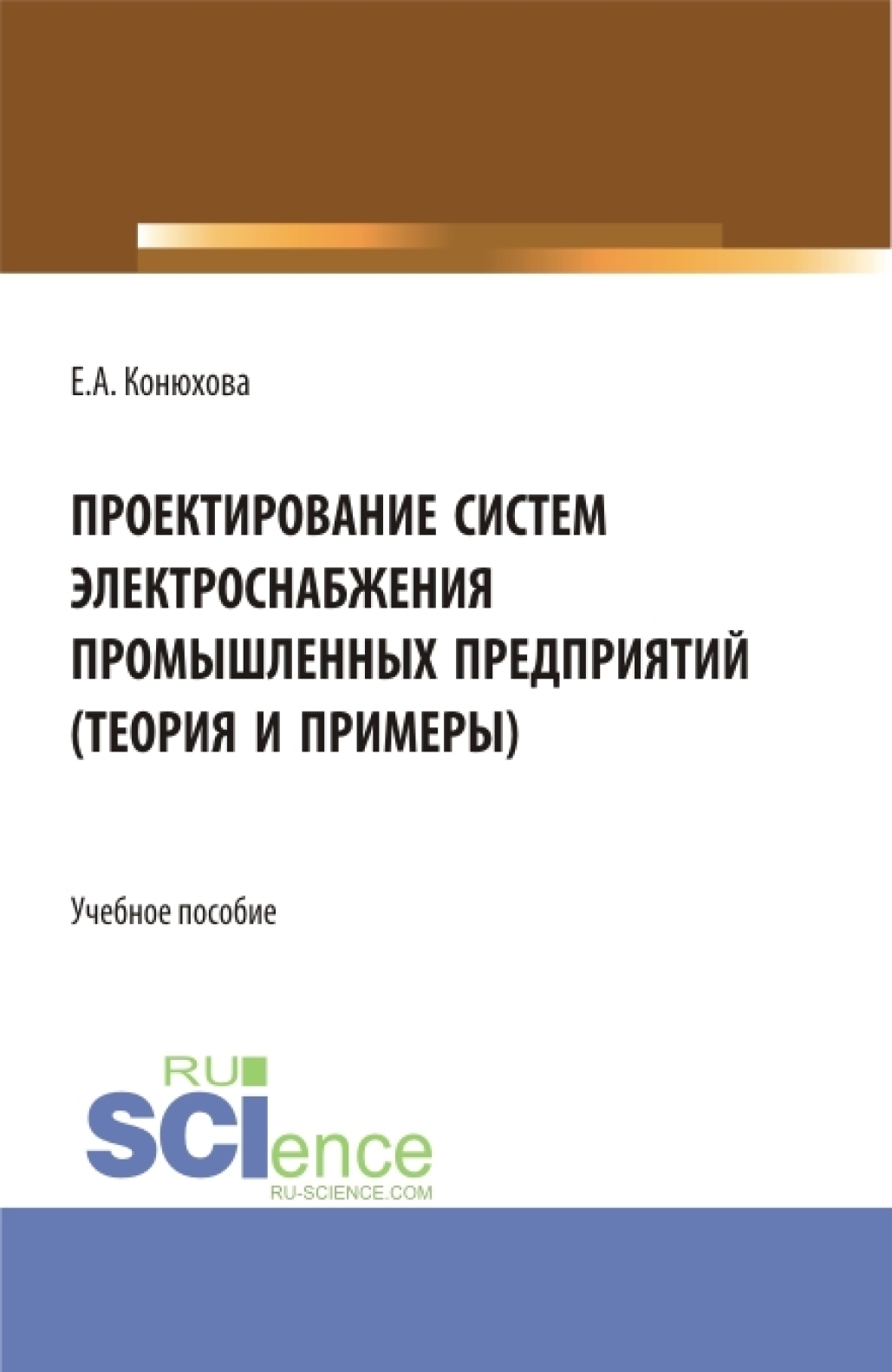 Е.А. Конюхова

ПРОЕКТИРОВАНИЕ СИСТЕМ ЭЛЕКТРОСНАБЖЕНИЯ ПРОМЫШЛЕННЫХ ПРЕДПРИЯТИЙ (ТЕОРИЯ И ПРИМЕРЫ)

Учебное пособие

RU
SCIence
RU-SCIENCE.COM